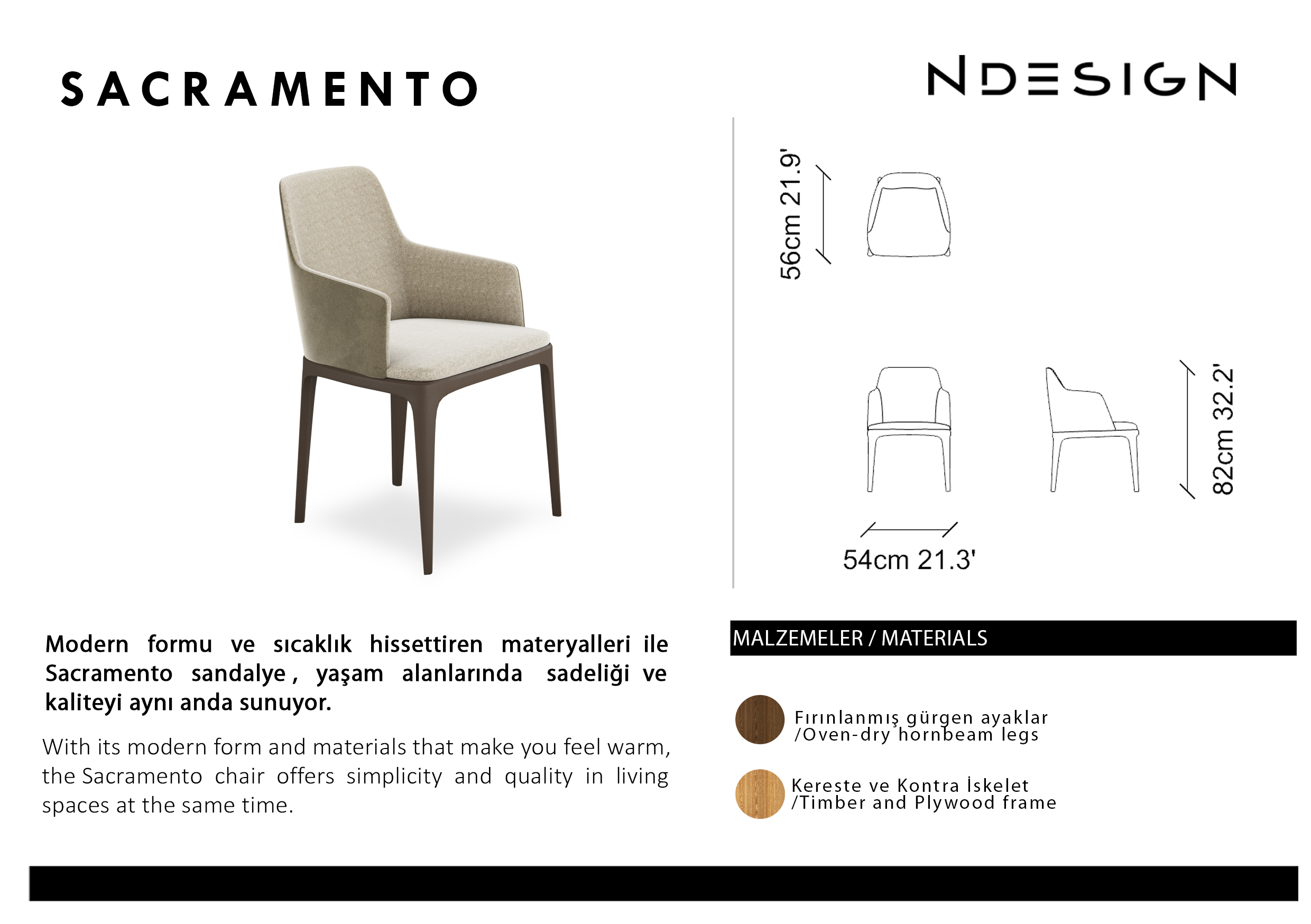 SACRAMENTO

NDESIGN

56cm 21.9'

82cm 32.2'

54cm 21.3'

Modern formu ve sıcaklık hissettiren materyalleri ile Sacramento sandalye , yaşam alanlarında sadeliği ve kaliteyi aynı anda sunuyor.

With its modern form and materials that make you feel warm, the Sacramento chair offers simplicity and quality in living spaces at the same time.

MALZEMELER / MATERIALS

Fırınlanmış gürgen ayaklar /Oven-dry hornbeam legs

Kereste ve Kontra İskelet /Timber and Plywood frame